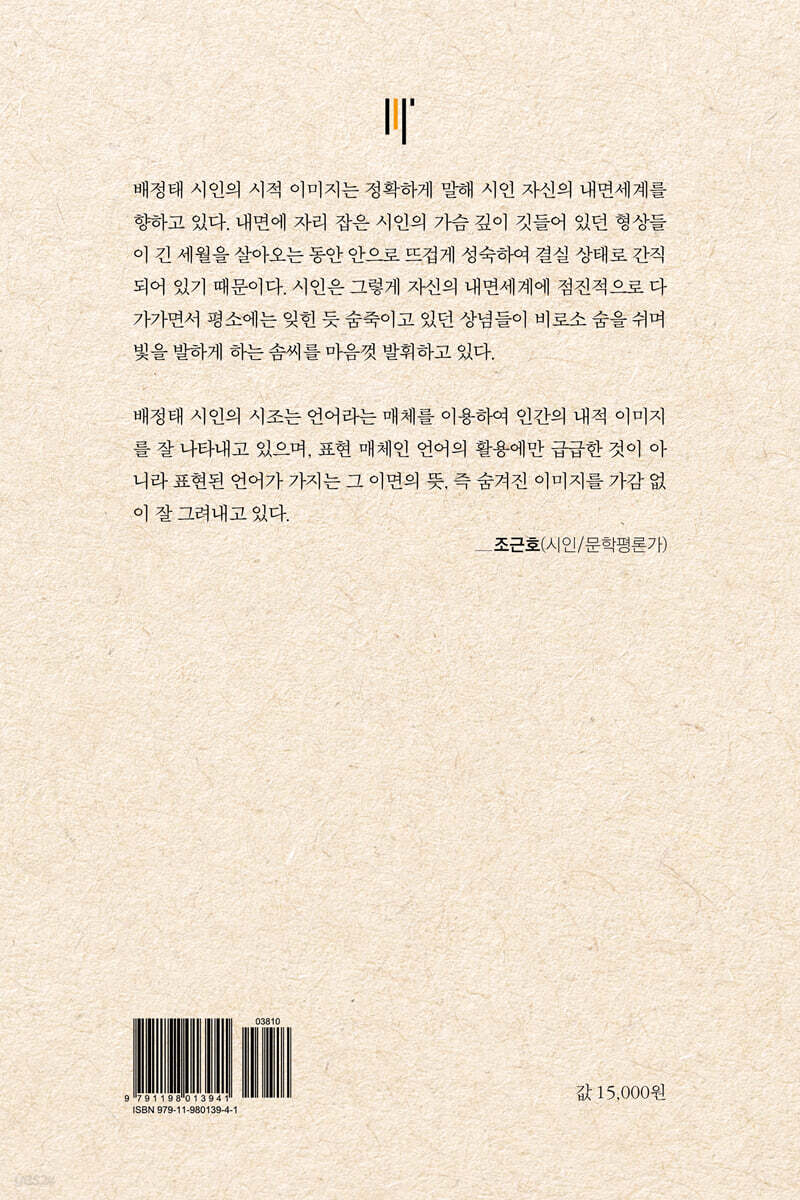 배정태 시인의 시적 이미지는 정확하게 말해 시인 자신의 내면세계를 향하고 있다. 내면에 자리 잡은 시인의 가슴 깊이 깃들어 있던 형상들이 긴 세월을 살아오는 동안 안으로 뜨겁게 성숙하여 결실 상태로 간직되어 있기 때문이다. 시인은 그렇게 자신의 내면세계에 점진적으로 다가가면서 평소에는 잊힌 듯 숨죽이고 있던 상념들이 비로소 숨을 쉬며 빛을 발하게 하는 솜씨를 마음껏 발휘하고 있다.

배정태 시인의 시조는 언어라는 매체를 이용하여 인간의 내적 이미지를 잘 나타내고 있으며, 표현 매체인 언어의 활용에만 급급한 것이 아니라 표현된 언어가 가지는 그 이면의 뜻, 즉 숨겨진 이미지를 가감 없이 잘 그려내고 있다.

__조근호(시인/문학평론가)

03810

9 791198 013941

ISBN 979-11-980139-4-1

값 15,000원